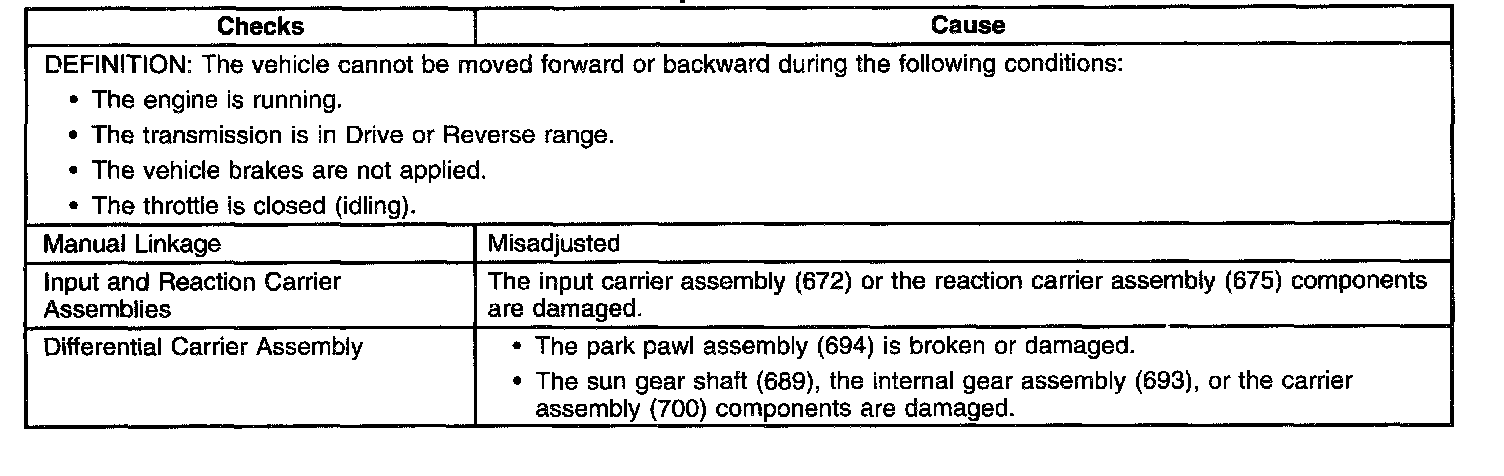 | Checks | Cause |
|---|---|
| DEFINITION: The vehicle cannot be moved forward or backward during the following conditions: • The engine is running. • The transmission is in Drive or Reverse range. • The vehicle brakes are not applied. • The throttle is closed (idling). | |
| Manual Linkage | Misadjusted |
| Input and Reaction Carrier Assemblies | The input carrier assembly (672) or the reaction carrier assembly (675) components are damaged. |
| Differential Carrier Assembly | • The park pawl assembly (694) is broken or damaged. • The sun gear shaft (689), the internal gear assembly (693), or the carrier assembly (700) components are damaged. |